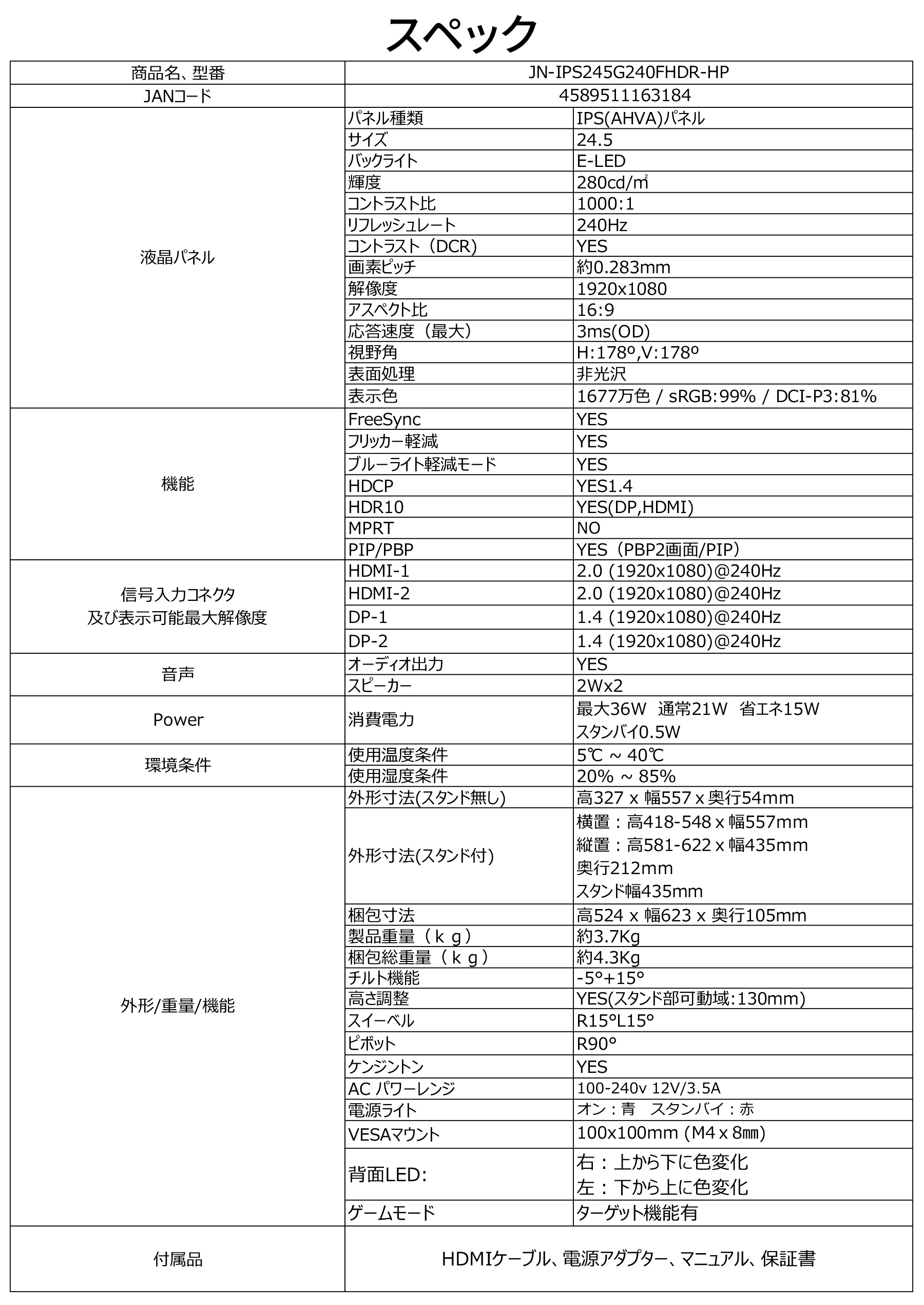 スペック

| 商品名、型番 | JN-IPS245G240FHDR-HP | |
|---|---|---|
| JANコード | 4589511163184 | |
| 液晶パネル | パネル種類 | IPS(AHVA)パネル |
| | サイズ | 24.5 |
| | バックライト | E-LED |
| | 輝度 | 280cd/㎡ |
| | コントラスト比 | 1000:1 |
| | リフレッシュレート | 240Hz |
| | コントラスト（DCR) | YES |
| | 画素ピッチ | 約0.283mm |
| | 解像度 | 1920x1080 |
| | アスペクト比 | 16:9 |
| | 応答速度（最大） | 3ms(OD) |
| | 視野角 | H:178º,V:178º |
| | 表面処理 | 非光沢 |
| | 表示色 | 1677万色 / sRGB:99% / DCI-P3:81% |
| 機能 | FreeSync | YES |
| | フリッカー軽減 | YES |
| | ブルーライト軽減モード | YES |
| | HDCP | YES1.4 |
| | HDR10 | YES(DP,HDMI) |
| | MPRT | NO |
| | PIP/PBP | YES（PBP2画面/PIP） |
| 信号入力コネクタ 及び表示可能最大解像度 | HDMI-1 | 2.0 (1920x1080)@240Hz |
| | HDMI-2 | 2.0 (1920x1080)@240Hz |
| | DP-1 | 1.4 (1920x1080)@240Hz |
| | DP-2 | 1.4 (1920x1080)@240Hz |
| 音声 | オーディオ出力 | YES |
| | スピーカー | 2Wx2 |
| Power | 消費電力 | 最大36W 通常21W 省エネ15W スタンバイ0.5W |
| 環境条件 | 使用温度条件 | 5℃ ~ 40℃ |
| | 使用湿度条件 | 20% ~ 85% |
| 外形/重量/機能 | 外形寸法(スタンド無し) | 高327 x 幅557 x 奥行54mm |
| | 外形寸法(スタンド付) | 横置：高418-548 x 幅557mm 縦置：高581-622 x 幅435mm 奥行212mm スタンド幅435mm |
| | 梱包寸法 | 高524 x 幅623 x 奥行105mm |
| | 製品重量（ｋｇ） | 約3.7Kg |
| | 梱包総重量（ｋｇ） | 約4.3Kg |
| | チルト機能 | -5°+15° |
| | 高さ調整 | YES(スタンド部可動域:130mm) |
| | スイーベル | R15°L15° |
| | ピボット | R90° |
| | ケンジントン | YES |
| | AC パワーレンジ | 100-240v 12V/3.5A |
| | 電源ライト | オン：青 スタンバイ：赤 |
| | VESAマウント | 100x100mm (M4 x 8㎜) |
| | 背面LED: | 右：上から下に色変化 左：下から上に色変化 |
| | ゲームモード | ターゲット機能有 |
| 付属品 | HDMIケーブル、電源アダプター、マニュアル、保証書 | |